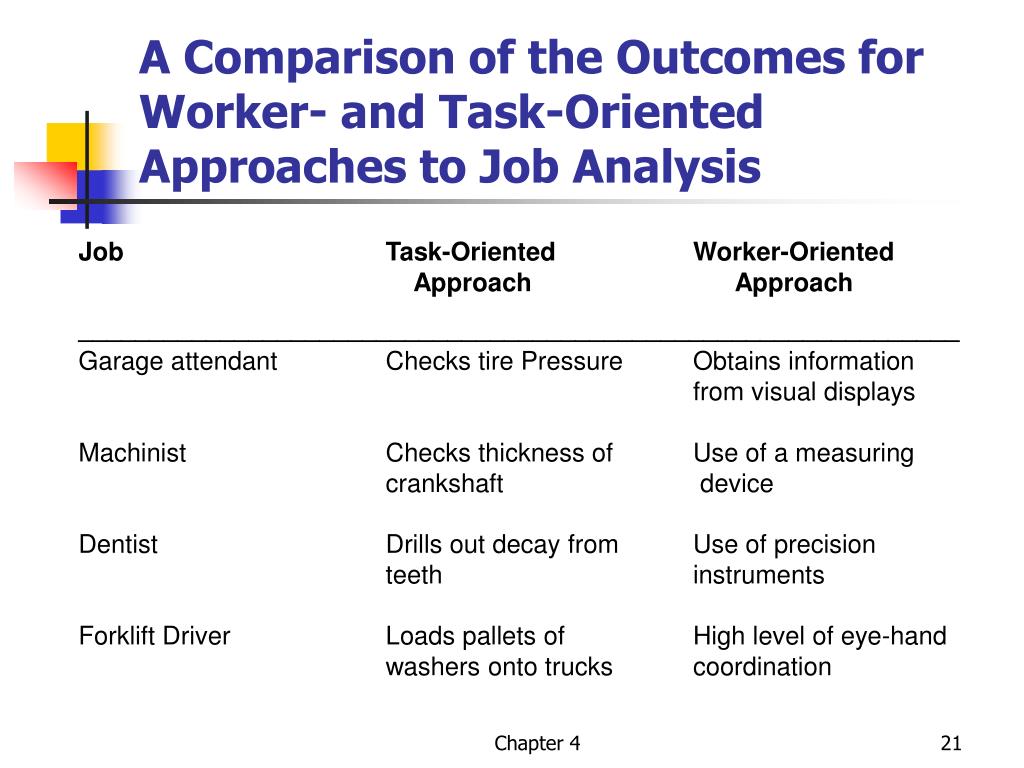 A Comparison of the Outcomes for Worker- and Task-Oriented Approaches to Job Analysis

| Job | Task-Oriented Approach | Worker-Oriented Approach |
|---|---|---|
| Garage attendant | Checks tire Pressure | Obtains information from visual displays |
| Machinist | Checks thickness of crankshaft | Use of a measuring device |
| Dentist | Drills out decay from teeth | Use of precision instruments |
| Forklift Driver | Loads pallets of washers onto trucks | High level of eye-hand coordination |

Chapter 4

21